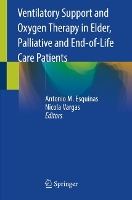 Ventilatory Support and Oxygen Therapy in Elder, Palliative and End-of-Life Care Patients

Antonio M. Esquinas
Nicola Vargas
Editors

Springer